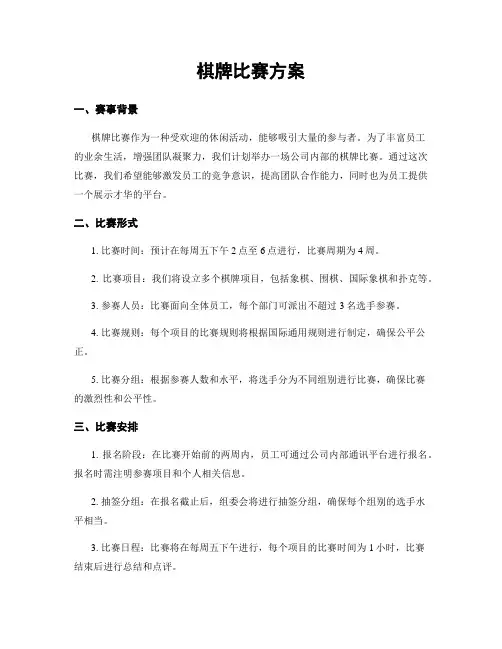 棋牌比赛方案

一、赛事背景

棋牌比赛作为一种受欢迎的休闲活动，能够吸引大量的参与者。为了丰富员工的业余生活，增强团队凝聚力，我们计划举办一场公司内部的棋牌比赛。通过这次比赛，我们希望能够激发员工的竞争意识，提高团队合作能力，同时也为员工提供一个展示才华的平台。

二、比赛形式

1. 比赛时间：预计在每周五下午 2 点至 6 点进行，比赛周期为 4 周。

2. 比赛项目：我们将设立多个棋牌项目，包括象棋、围棋、国际象棋和扑克等。

3. 参赛人员：比赛面向全体员工，每个部门可派出不超过 3 名选手参赛。

4. 比赛规则：每个项目的比赛规则将根据国际通用规则进行制定，确保公平公正。

5. 比赛分组：根据参赛人数和水平，将选手分为不同组别进行比赛，确保比赛的激烈性和公平性。

三、比赛安排

1. 报名阶段：在比赛开始前的两周内，员工可通过公司内部通讯平台进行报名。报名时需注明参赛项目和个人相关信息。

2. 抽签分组：在报名截止后，组委会将进行抽签分组，确保每个组别的选手水平相当。

3. 比赛日程：比赛将在每周五下午进行，每个项目的比赛时间为 1 小时，比赛结束后进行总结和点评。